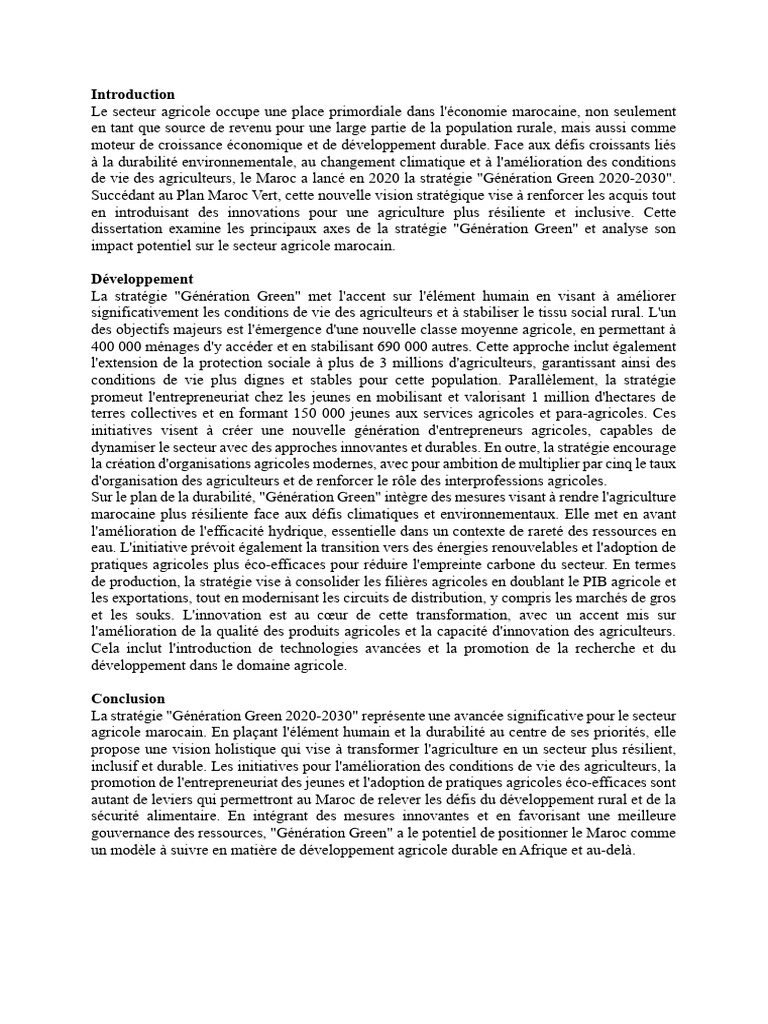 **Introduction**
Le secteur agricole occupe une place primordiale dans l'économie marocaine, non seulement en tant que source de revenu pour une large partie de la population rurale, mais aussi comme moteur de croissance économique et de développement durable. Face aux défis croissants liés à la durabilité environnementale, au changement climatique et à l'amélioration des conditions de vie des agriculteurs, le Maroc a lancé en 2020 la stratégie "Génération Green 2020-2030". Succédant au Plan Maroc Vert, cette nouvelle vision stratégique vise à renforcer les acquis tout en introduisant des innovations pour une agriculture plus résiliente et inclusive. Cette dissertation examine les principaux axes de la stratégie "Génération Green" et analyse son impact potentiel sur le secteur agricole marocain.

**Développement**
La stratégie "Génération Green" met l'accent sur l'élément humain en visant à améliorer significativement les conditions de vie des agriculteurs et à stabiliser le tissu social rural. L'un des objectifs majeurs est l'émergence d'une nouvelle classe moyenne agricole, en permettant à 400 000 ménages d'y accéder et en stabilisant 690 000 autres. Cette approche inclut également l'extension de la protection sociale à plus de 3 millions d'agriculteurs, garantissant ainsi des conditions de vie plus dignes et stables pour cette population. Parallèlement, la stratégie promeut l'entrepreneuriat chez les jeunes en mobilisant et valorisant 1 million d'hectares de terres collectives et en formant 150 000 jeunes aux services agricoles et para-agricoles. Ces initiatives visent à créer une nouvelle génération d'entrepreneurs agricoles, capables de dynamiser le secteur avec des approches innovantes et durables. En outre, la stratégie encourage la création d'organisations agricoles modernes, avec pour ambition de multiplier par cinq le taux d'organisation des agriculteurs et de renforcer le rôle des interprofessions agricoles.
Sur le plan de la durabilité, "Génération Green" intègre des mesures visant à rendre l'agriculture marocaine plus résiliente face aux défis climatiques et environnementaux. Elle met en avant l'amélioration de l'efficacité hydrique, essentielle dans un contexte de rareté des ressources en eau. L'initiative prévoit également la transition vers des énergies renouvelables et l'adoption de pratiques agricoles plus éco-efficaces pour réduire l'empreinte carbone du secteur. En termes de production, la stratégie vise à consolider les filières agricoles en doublant le PIB agricole et les exportations, tout en modernisant les circuits de distribution, y compris les marchés de gros et les souks. L'innovation est au cœur de cette transformation, avec un accent mis sur l'amélioration de la qualité des produits agricoles et la capacité d'innovation des agriculteurs. Cela inclut l'introduction de technologies avancées et la promotion de la recherche et du développement dans le domaine agricole.

**Conclusion**
La stratégie "Génération Green 2020-2030" représente une avancée significative pour le secteur agricole marocain. En plaçant l'élément humain et la durabilité au centre de ses priorités, elle propose une vision holistique qui vise à transformer l'agriculture en un secteur plus résilient, inclusif et durable. Les initiatives pour l'amélioration des conditions de vie des agriculteurs, la promotion de l'entrepreneuriat des jeunes et l'adoption de pratiques agricoles éco-efficaces sont autant de leviers qui permettront au Maroc de relever les défis du développement rural et de la sécurité alimentaire. En intégrant des mesures innovantes et en favorisant une meilleure gouvernance des ressources, "Génération Green" a le potentiel de positionner le Maroc comme un modèle à suivre en matière de développement agricole durable en Afrique et au-delà.